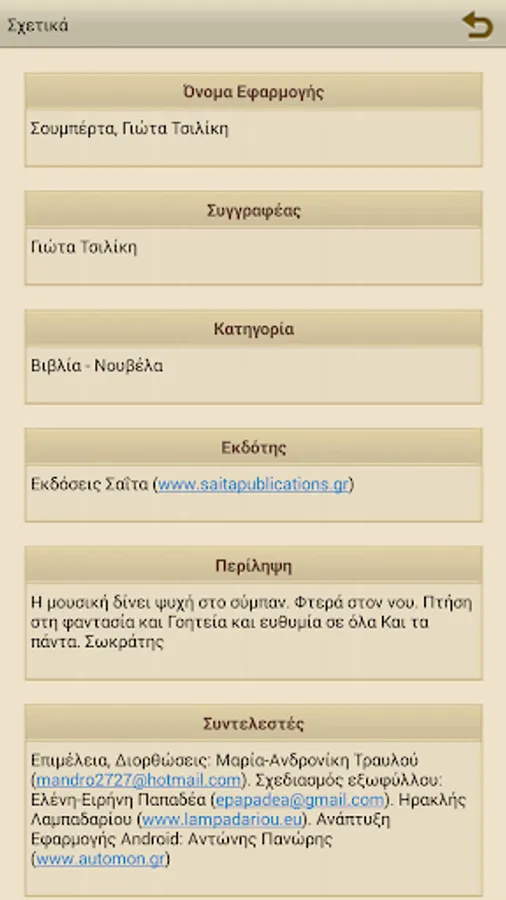 Σχετικά

Όνομα Εφαρμογής

Σουμπέρτα, Γιώτα Τσιλίκη

Συγγραφέας

Γιώτα Τσιλίκη

Κατηγορία

Βιβλία - Νουβέλα

Εκδότης

Εκδόσεις Σαΐτα (www.saitapublications.gr)

Περίληψη

Η μουσική δίνει ψυχή στο σύμπαν. Φτερά στον νου. Πτήση στη φαντασία και Γοητεία και ευθυμία σε όλα Και τα πάντα. Σωκράτης

Συντελεστές

Επιμέλεια, Διορθώσεις: Μαρία-Ανδρονίκη Τραυλού (mandro2727@hotmail.com). Σχεδιασμός εξωφύλλου: Ελένη-Ειρήνη Παπαδέα (epapadea@gmail.com). Ηρακλής Λαμπαδαρίου (www.lampadariou.eu). Ανάπτυξη Εφαρμογής Android: Αντώνης Πανώρης (www.automon.gr)